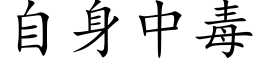 自身中毒